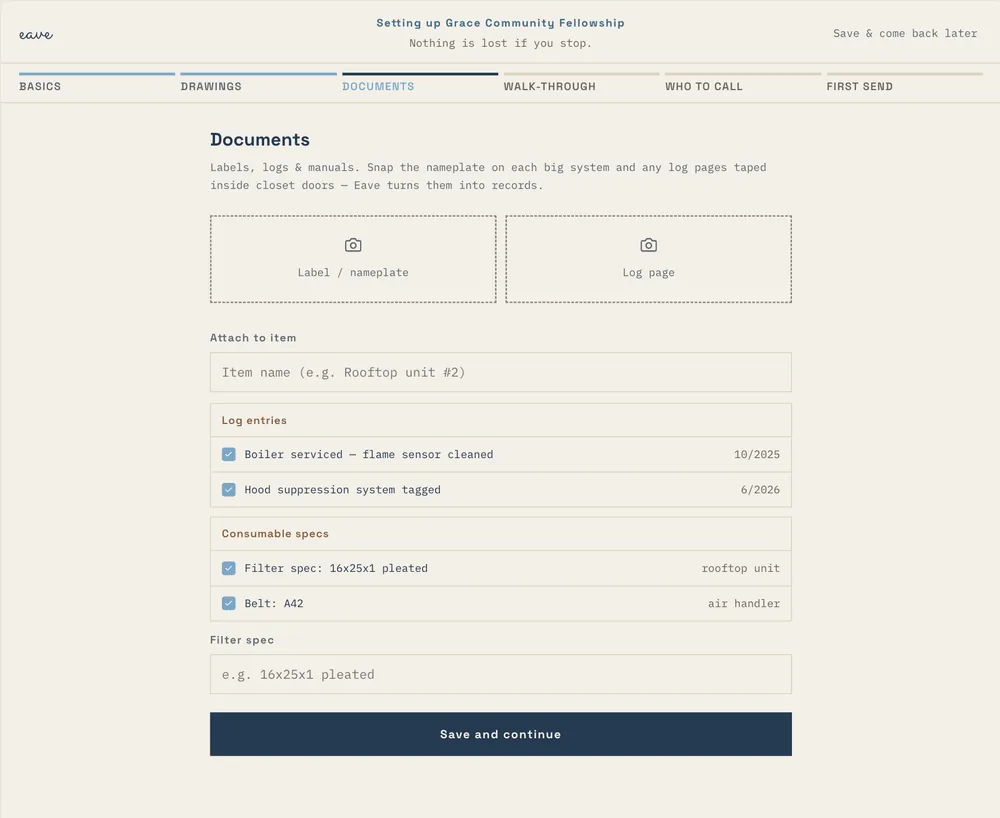 eave

Setting up Grace Community Fellowship
Nothing is lost if you stop.

Save & come back later

BASICS
DRAWINGS
DOCUMENTS
WALK-THROUGH
WHO TO CALL
FIRST SEND

Documents

Labels, logs & manuals. Snap the nameplate on each big system and any log pages taped inside closet doors — Eave turns them into records.

Label / nameplate

Log page

Attach to item

Item name (e.g. Rooftop unit #2)

Log entries

Boiler serviced — flame sensor cleaned 10/2025

Hood suppression system tagged 6/2026

Consumable specs

Filter spec: 16x25x1 pleated rooftop unit

Belt: A42 air handler

Filter spec

e.g. 16x25x1 pleated

Save and continue